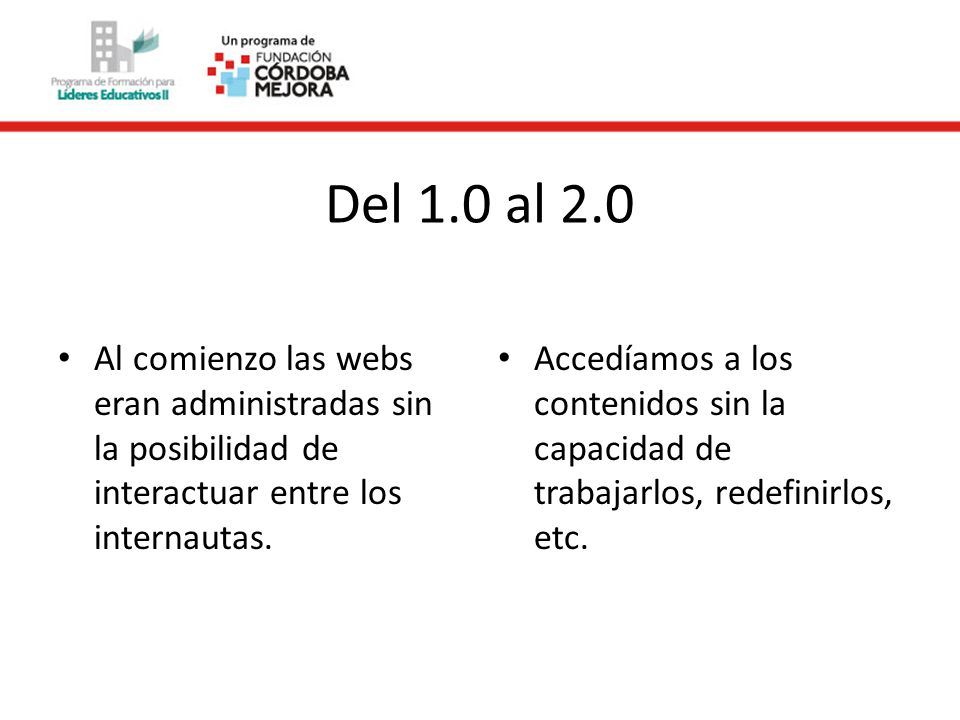 Programa de Formación para
Líderes Educativos II

Un programa de
FUNDACIÓN
CÓRDOBA
MEJORA

Del 1.0 al 2.0

• Al comienzo las webs eran administradas sin la posibilidad de interactuar entre los internautas.

• Accedíamos a los contenidos sin la capacidad de trabajarlos, redefinirlos, etc.